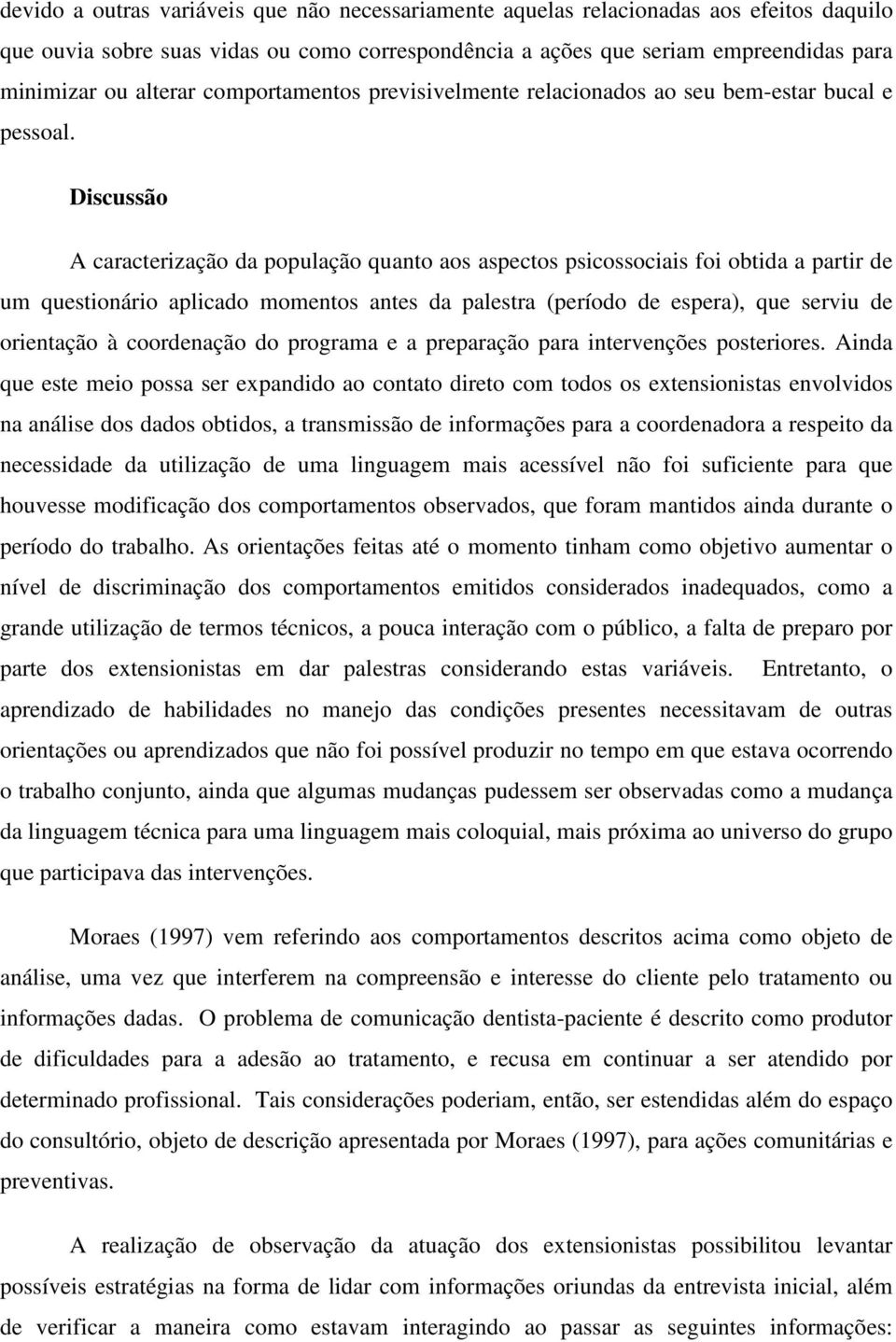 devido a outras variáveis que não necessariamente aquelas relacionadas aos efeitos daquilo que ouvia sobre suas vidas ou como correspondência a ações que seriam empreendidas para minimizar ou alterar comportamentos previsivelmente relacionados ao seu bem-estar bucal e pessoal.

Discussão

A caracterização da população quanto aos aspectos psicossociais foi obtida a partir de um questionário aplicado momentos antes da palestra (período de espera), que serviu de orientação à coordenação do programa e a preparação para intervenções posteriores. Ainda que este meio possa ser expandido ao contato direto com todos os extensionistas envolvidos na análise dos dados obtidos, a transmissão de informações para a coordenadora a respeito da necessidade da utilização de uma linguagem mais acessível não foi suficiente para que houvesse modificação dos comportamentos observados, que foram mantidos ainda durante o período do trabalho. As orientações feitas até o momento tinham como objetivo aumentar o nível de discriminação dos comportamentos emitidos considerados inadequados, como a grande utilização de termos técnicos, a pouca interação com o público, a falta de preparo por parte dos extensionistas em dar palestras considerando estas variáveis. Entretanto, o aprendizado de habilidades no manejo das condições presentes necessitavam de outras orientações ou aprendizados que não foi possível produzir no tempo em que estava ocorrendo o trabalho conjunto, ainda que algumas mudanças pudessem ser observadas como a mudança da linguagem técnica para uma linguagem mais coloquial, mais próxima ao universo do grupo que participava das intervenções.

Moraes (1997) vem referindo aos comportamentos descritos acima como objeto de análise, uma vez que interferem na compreensão e interesse do cliente pelo tratamento ou informações dadas. O problema de comunicação dentista-paciente é descrito como produtor de dificuldades para a adesão ao tratamento, e recusa em continuar a ser atendido por determinado profissional. Tais considerações poderiam, então, ser estendidas além do espaço do consultório, objeto de descrição apresentada por Moraes (1997), para ações comunitárias e preventivas.

A realização de observação da atuação dos extensionistas possibilitou levantar possíveis estratégias na forma de lidar com informações oriundas da entrevista inicial, além de verificar a maneira como estavam interagindo ao passar as seguintes informações: